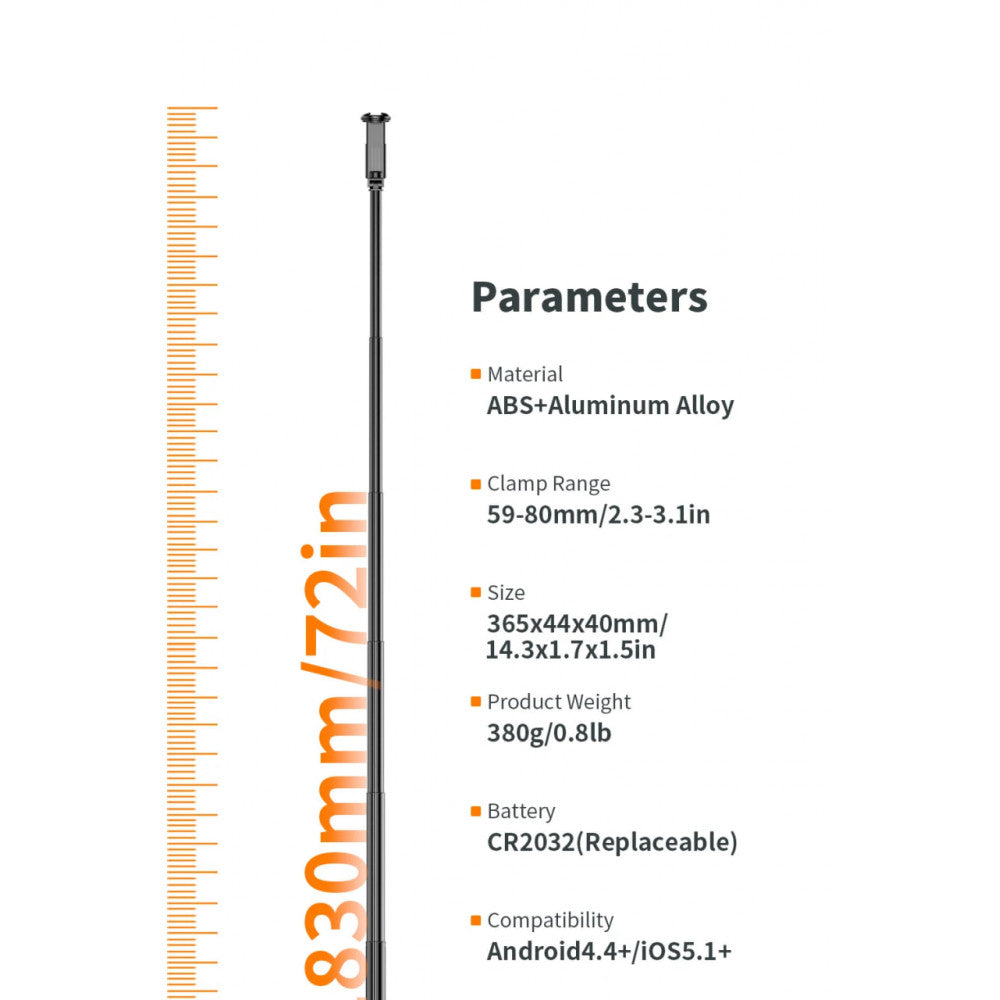 830mm/72in

Parameters

Material
ABS+Aluminum Alloy

Clamp Range
59-80mm/2.3-3.1in

Size
365x44x40mm/
14.3x1.7x1.5in

Product Weight
380g/0.8lb

Battery
CR2032(Replaceable)

Compatibility
Android4.4+/iOS5.1+